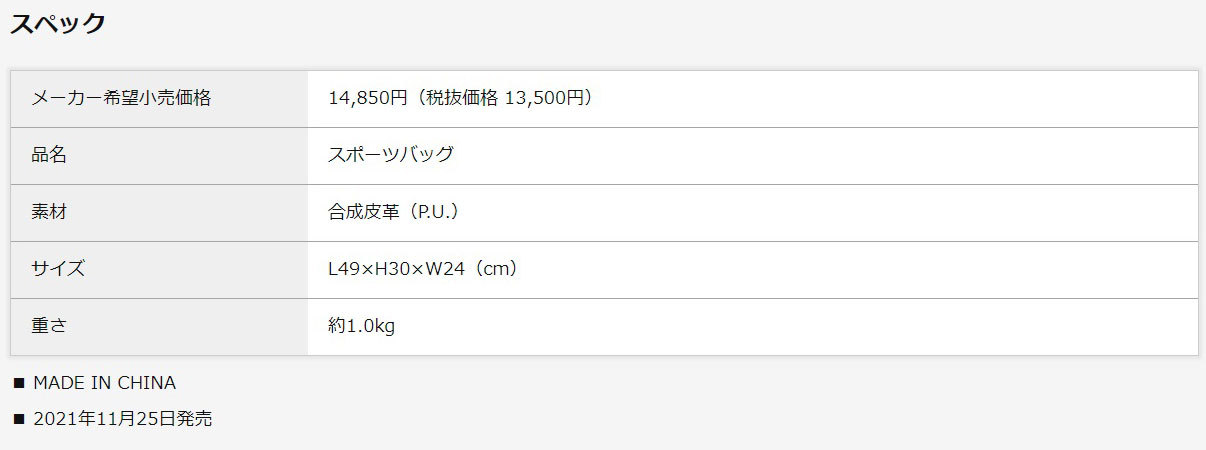 スペック

| メーカー希望小売価格 | 14,850円（税抜価格 13,500円） |
|---|---|
| 品名 | スポーツバッグ |
| 素材 | 合成皮革（P.U.） |
| サイズ | L49×H30×W24（cm） |
| 重さ | 約1.0kg |

■ MADE IN CHINA

■ 2021年11月25日発売